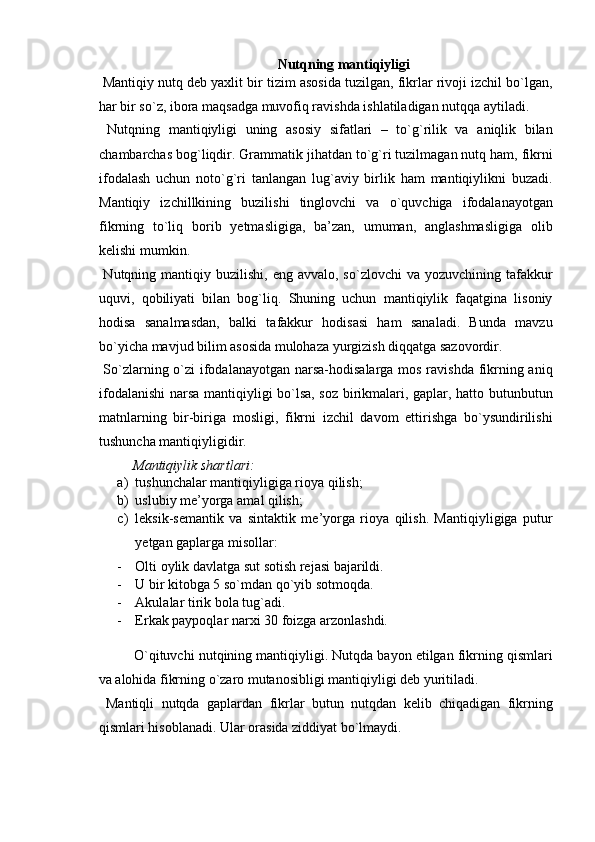 Nutqning mantiqiyligi

Mantiqiy nutq deb yaxlit bir tizim asosida tuzilgan, fikrlar rivoji izchil bo`lgan, har bir so`z, ibora maqsadga muvofiq ravishda ishlatiladigan nutqqa aytiladi.

Nutqning mantiqiyligi uning asosiy sifatlari – to`g`rilik va aniqlik bilan chambarchas bog`liqdir. Grammatik jihatdan to`g`ri tuzilmagan nutq ham, fikrni ifodalash uchun noto`g`ri tanlangan lug`aviy birlik ham mantiqiylikni buzadi. Mantiqiy izchillkining buzilishi tinglovchi va o`quvchiga ifodalanayotgan fikrning to`liq borib yetmasligiga, ba’zan, umuman, anglashmasligiga olib kelishi mumkin.

Nutqning mantiqiy buzilishi, eng avvalo, so`zlovchi va yozuvchining tafakkur uquvi, qobiliyati bilan bog`liq. Shuning uchun mantiqiylik faqatgina lisoniy hodisa sanalmasdan, balki tafakkur hodisasi ham sanaladi. Bunda mavzu bo`yicha mavjud bilim asosida mulohaza yurgizish diqqatga sazovordir.

So`zlarning o`zi ifodalanayotgan narsa-hodisalarga mos ravishda fikrning aniq ifodalanishi narsa mantiqiyligi bo`lsa, soz birikmalari, gaplar, hatto butunbutun matnlarning bir-biriga mosligi, fikrni izchil davom ettirishga bo`ysundirilishi tushuncha mantiqiyligidir.

Mantiqiylik shartlari:
a) tushunchalar mantiqiyligiga rioya qilish;
b) uslubiy me’yorga amal qilish;
c) leksik-semantik va sintaktik me’yorga rioya qilish. Mantiqiyligiga putur yetgan gaplarga misollar:
- Olti oylik davlatga sut sotish rejasi bajarildi.
- U bir kitobga 5 so`mdan qo`yib sotmoqda.
- Akulalar tirik bola tug`adi.
- Erkak paypoqlar narxi 30 foizga arzonlashdi.

O`qituvchi nutqining mantiqiyligi. Nutqda bayon etilgan fikrning qismlari va alohida fikrning o`zaro mutanosibligi mantiqiyligi deb yuritiladi.

Mantiqli nutqda gaplardan fikrlar butun nutqdan kelib chiqadigan fikrning qismlari hisoblanadi. Ular orasida ziddiyat bo`lmaydi.